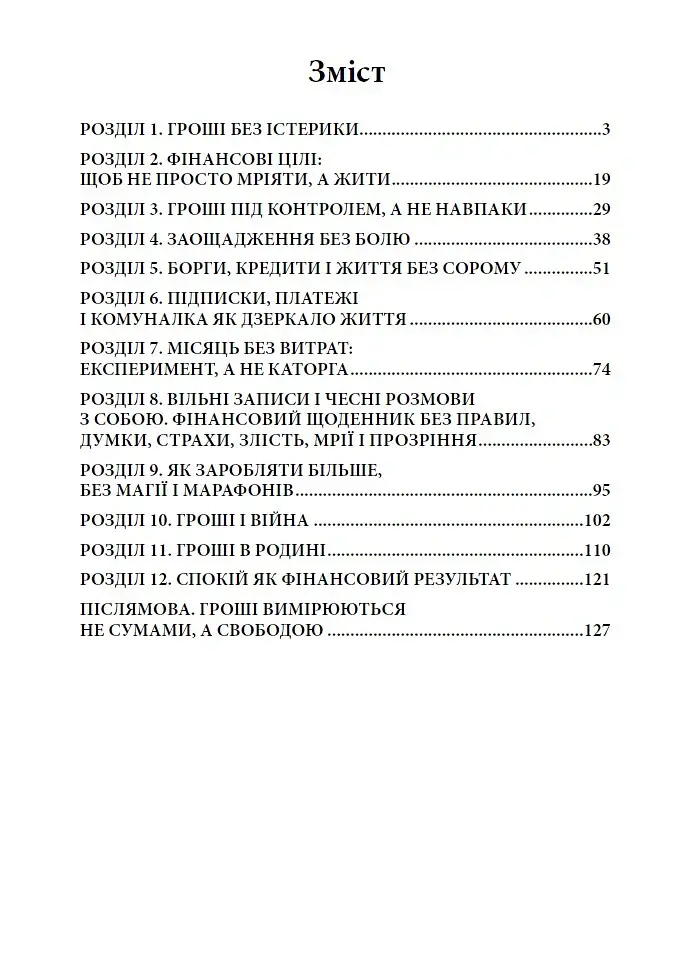 Зміст

РОЗДІЛ 1. ГРОШІ БЕЗ ІСТЕРИКИ 3

РОЗДІЛ 2. ФІНАНСОВІ ЦІЛІ: ЩОБ НЕ ПРОСТО МРІЯТИ, А ЖИТИ 19

РОЗДІЛ 3. ГРОШІ ПІД КОНТРОЛЕМ, А НЕ НАВПАКИ 29

РОЗДІЛ 4. ЗАОЩАДЖЕННЯ БЕЗ БОЛЮ 38

РОЗДІЛ 5. БОРГИ, КРЕДИТИ І ЖИТТЯ БЕЗ СОРОМУ 51

РОЗДІЛ 6. ПІДПИСКИ, ПЛАТЕЖІ І КОМУНАЛКА ЯК ДЗЕРКАЛО ЖИТТЯ 60

РОЗДІЛ 7. МІСЯЦЬ БЕЗ ВИТРАТ: ЕКСПЕРИМЕНТ, А НЕ КАТОРГА 74

РОЗДІЛ 8. ВІЛЬНІ ЗАПИСИ І ЧЕСНІ РОЗМОВИ З СОБОЮ. ФІНАНСОВИЙ ЩОДЕННИК БЕЗ ПРАВИЛ, ДУМКИ, СТРАХИ, ЗЛІСТЬ, МРІЇ І ПРОЗРІННЯ 83

РОЗДІЛ 9. ЯК ЗАРОБЛЯТИ БІЛЬШЕ, БЕЗ МАГІЇ І МАРАФОНІВ 95

РОЗДІЛ 10. ГРОШІ І ВІЙНА 102

РОЗДІЛ 11. ГРОШІ В РОДИНІ 110

РОЗДІЛ 12. СПОКІЙ ЯК ФІНАНСОВИЙ РЕЗУЛЬТАТ 121

ПІСЛЯМОВА. ГРОШІ ВИМІРЮЮТЬСЯ НЕ СУМАМИ, А СВОБОДОЮ 127